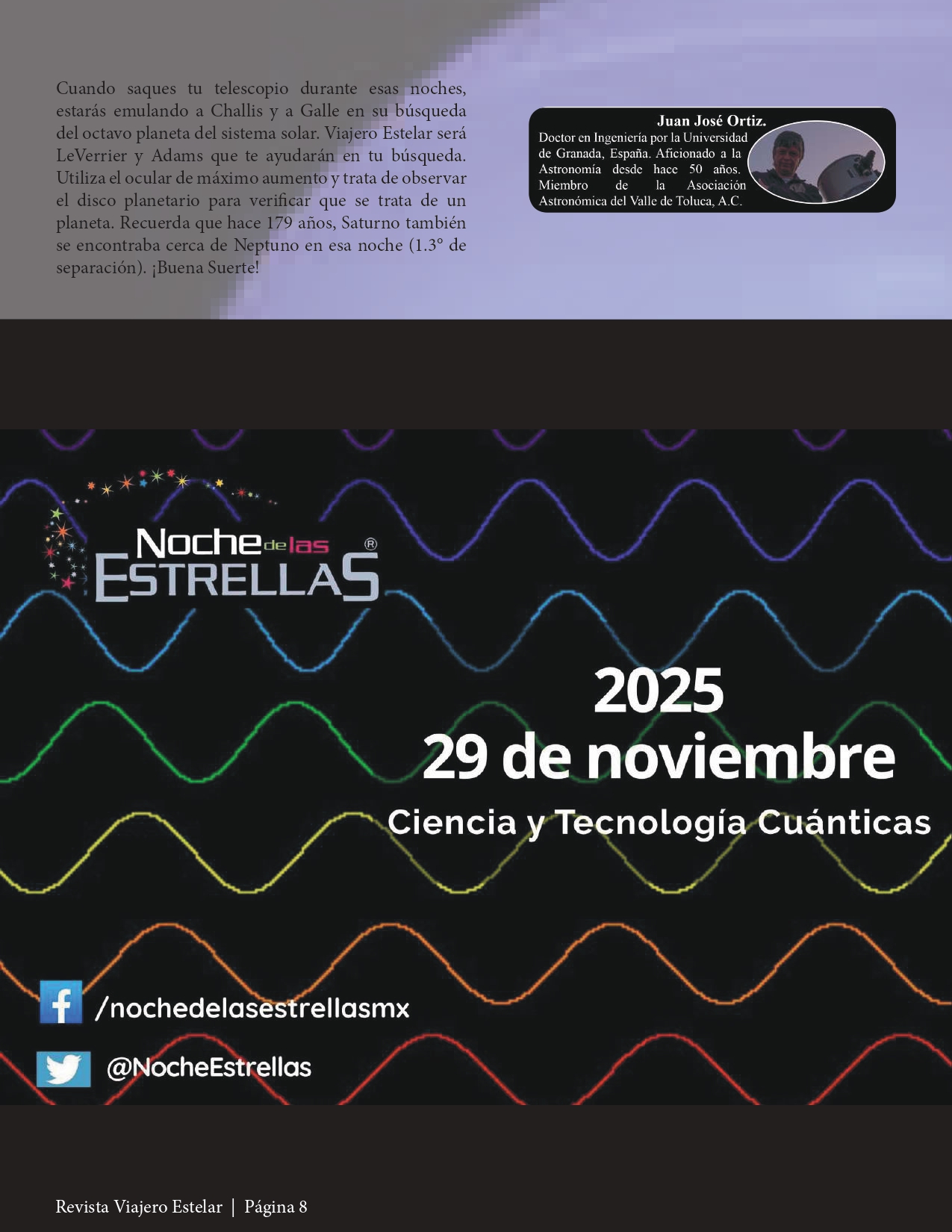 Cuando saques tu telescopio durante esas noches, estarás emulando a Challis y a Galle en su búsqueda del octavo planeta del sistema solar. Viajero Estelar será LeVerrier y Adams que te ayudarán en tu búsqueda. Utiliza el ocular de máximo aumento y trata de observar el disco planetario para verificar que se trata de un planeta. Recuerda que hace 179 años, Saturno también se encontraba cerca de Neptuno en esa noche (1.3° de separación). ¡Buena Suerte!

Juan José Ortiz.
Doctor en Ingeniería por la Universidad de Granada, España. Aficionado a la Astronomía desde hace 50 años. Miembro de la Asociación Astronómica del Valle de Toluca, A.C.

Noche de las ESTRELLAS ®

2025
29 de noviembre
Ciencia y Tecnología Cuánticas

/nochedelasestrellasmx

@NocheEstrellas

Revista Viajero Estelar | Página 8